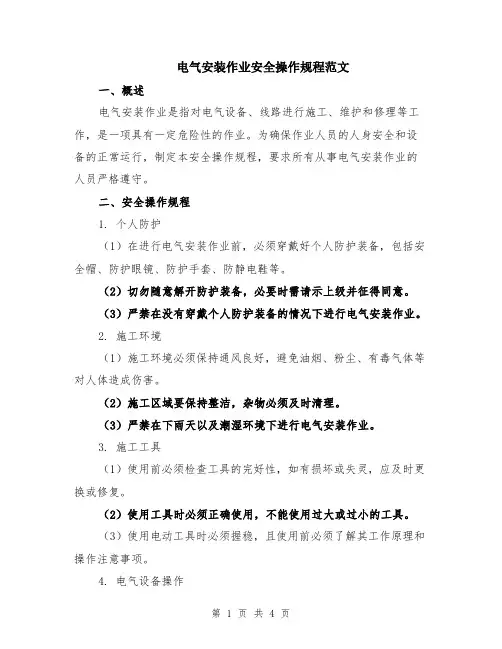 电气安装作业安全操作规程范文

一、概述

电气安装作业是指对电气设备、线路进行施工、维护和修理等工作，是一项具有一定危险性的作业。为确保作业人员的人身安全和设备的正常运行，制定本安全操作规程，要求所有从事电气安装作业的人员严格遵守。

二、安全操作规程

1. 个人防护

（1）在进行电气安装作业前，必须穿戴好个人防护装备，包括安全帽、防护眼镜、防护手套、防静电鞋等。

（2）切勿随意解开防护装备，必要时需请示上级并征得同意。

（3）严禁在没有穿戴个人防护装备的情况下进行电气安装作业。

2. 施工环境

（1）施工环境必须保持通风良好，避免油烟、粉尘、有毒气体等对人体造成伤害。

（2）施工区域要保持整洁，杂物必须及时清理。

（3）严禁在下雨天以及潮湿环境下进行电气安装作业。

3. 施工工具

（1）使用前必须检查工具的完好性，如有损坏或失灵，应及时更换或修复。

（2）使用工具时必须正确使用，不能使用过大或过小的工具。

（3）使用电动工具时必须握稳，且使用前必须了解其工作原理和操作注意事项。

4. 电气设备操作

第 1 页 共 4 页